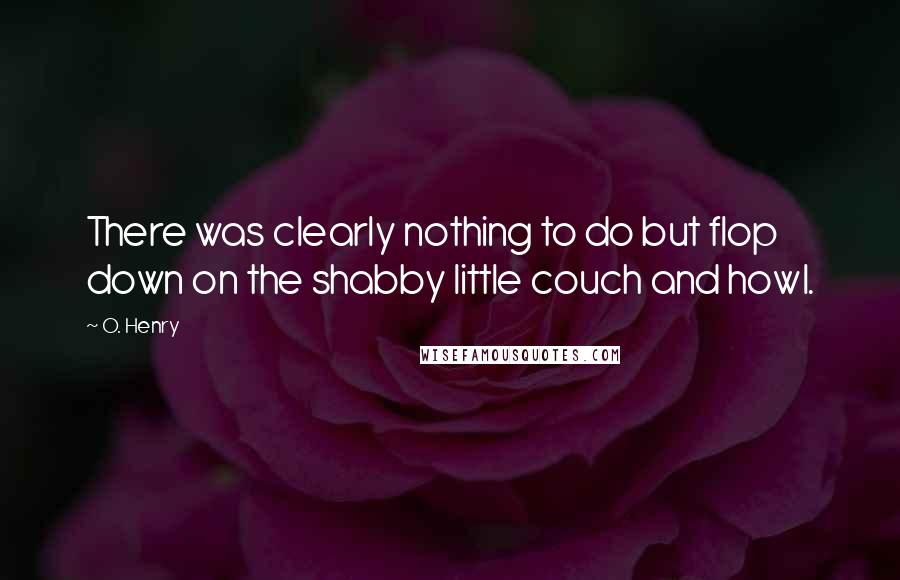 There was clearly nothing to do but flop down on the shabby little couch and howl.

~ O. Henry

WISEFAMOUSQUOTES.COM